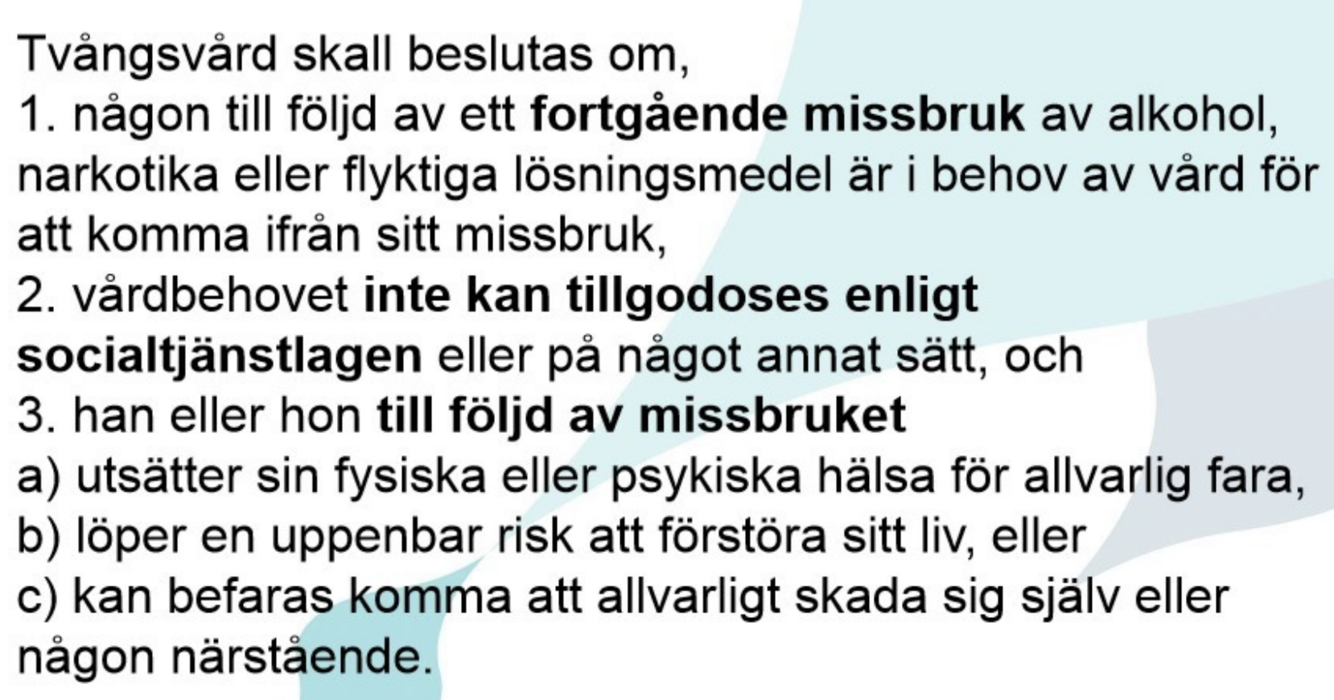 Tvångsvård skall beslutas om,

1. någon till följd av ett fortgående missbruk av alkohol, narkotika eller flyktiga lösningsmedel är i behov av vård för att komma ifrån sitt missbruk,

2. vårdbehovet inte kan tillgodoses enligt socialtjänstlagen eller på något annat sätt, och

3. han eller hon till följd av missbruket

a) utsätter sin fysiska eller psykiska hälsa för allvarlig fara,

b) löper en uppenbar risk att förstöra sitt liv, eller

c) kan befaras komma att allvarligt skada sig själv eller någon närstående.